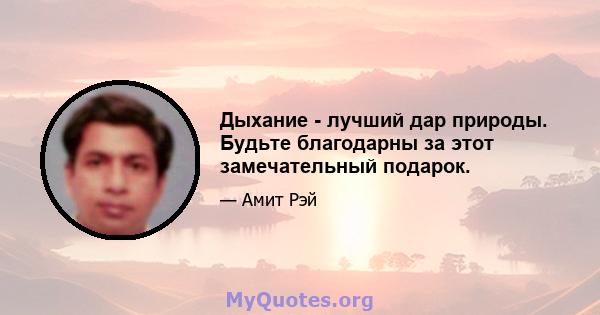 Дыхание - лучший дар природы. Будьте благодарны за этот замечательный подарок.

— Амит Рэй

MyQuotes.org